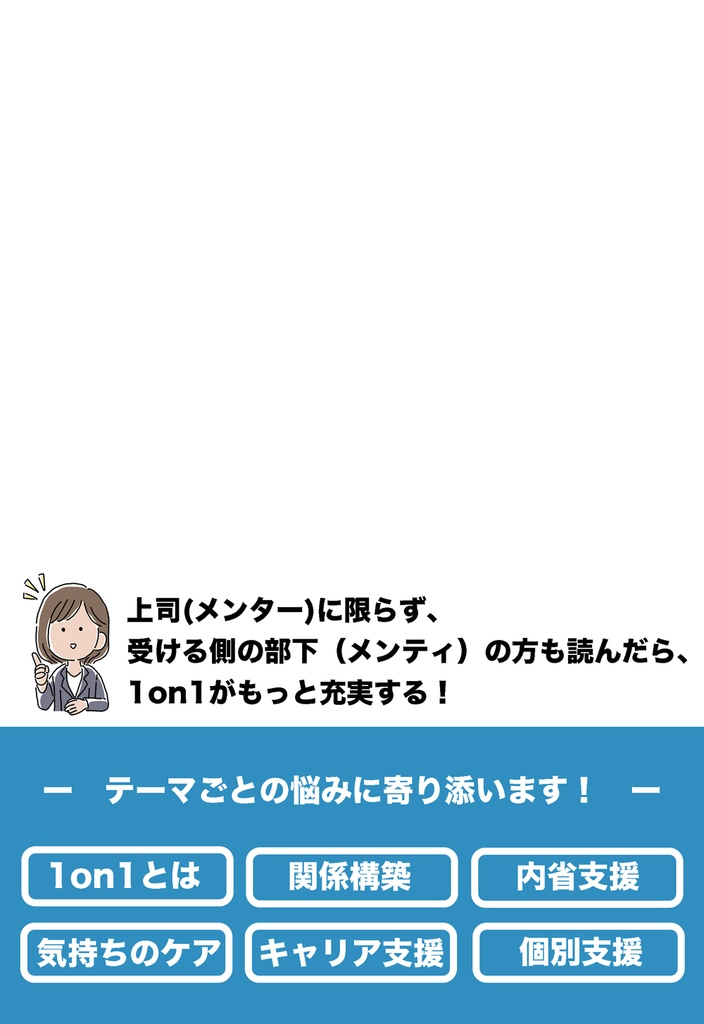 上司(メンター)に限らず、
受ける側の部下（メンティ）の方も読んだら、
1on1がもっと充実する！

ー　テーマごとの悩みに寄り添います！　ー

1on1とは
関係構築
内省支援
気持ちのケア
キャリア支援
個別支援